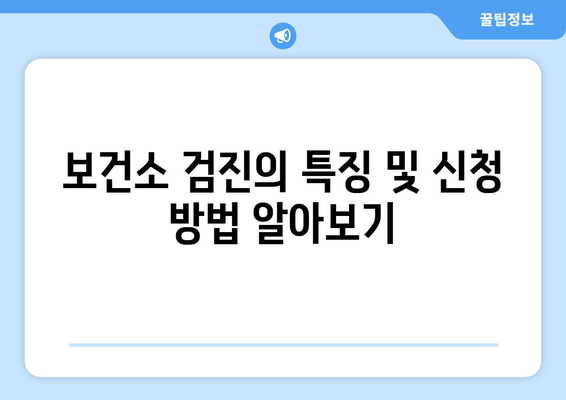 꿀팁정보

보건소 검진의 특징 및 신청 방법 알아보기